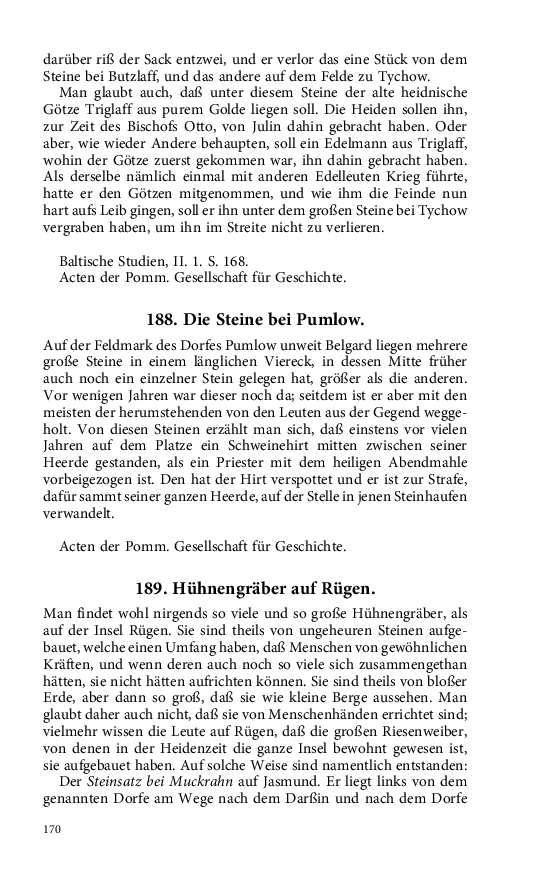 darüber riß der Sack entzwei, und er verlor das eine Stück von dem Steine bei Butzlaff, und das andere auf dem Felde zu Tychow.

Man glaubt auch, daß unter diesem Steine der alte heidnische Götze Triglaff aus purem Golde liegen soll. Die Heiden sollen ihn, zur Zeit des Bischofs Otto, von Julin dahin gebracht haben. Oder aber, wie wieder Andere behaupten, soll ein Edelmann aus Triglaff, wohin der Götze zuerst gekommen war, ihn dahin gebracht haben. Als derselbe nämlich einmal mit anderen Edelleuten Krieg führte, hatte er den Götzen mitgenommen, und wie ihm die Feinde nun hart aufs Leib gingen, soll er ihn unter dem großen Steine bei Tychow vergraben haben, um ihn im Streite nicht zu verlieren.

Baltische Studien, II. 1. S. 168.
Acten der Pomm. Gesellschaft für Geschichte.

188. Die Steine bei Pumlow.

Auf der Feldmark des Dorfes Pumlow unweit Belgard liegen mehrere große Steine in einem länglichen Viereck, in dessen Mitte früher auch noch ein einzelner Stein gelegen hat, größer als die anderen. Vor wenigen Jahren war dieser noch da; seitdem ist er aber mit den meisten der herumstehenden von den Leuten aus der Gegend weggeholt. Von diesen Steinen erzählt man sich, daß einstens vor vielen Jahren auf dem Platze ein Schweinehirt mitten zwischen seiner Heerde gestanden, als ein Priester mit dem heiligen Abendmahle vorbeigezogen ist. Den hat der Hirt verspottet und er ist zur Strafe, dafür sammt seiner ganzen Heerde, auf der Stelle in jenen Steinhaufen verwandelt.

Acten der Pomm. Gesellschaft für Geschichte.

189. Hühnengräber auf Rügen.

Man findet wohl nirgends so viele und so große Hühnengräber, als auf der Insel Rügen. Sie sind theils von ungeheuren Steinen aufgebauet, welche einen Umfang haben, daß Menschen von gewöhnlichen Kräften, und wenn deren auch noch so viele sich zusammengethan hätten, sie nicht hätten aufrichten können. Sie sind theils von bloßer Erde, aber dann so groß, daß sie wie kleine Berge aussehen. Man glaubt daher auch nicht, daß sie von Menschenhänden errichtet sind; vielmehr wissen die Leute auf Rügen, daß die großen Riesenweiber, von denen in der Heidenzeit die ganze Insel bewohnt gewesen ist, sie aufgebauet haben. Auf solche Weise sind namentlich entstanden:

Der Steinsatz bei Muckrahn auf Jasmund. Er liegt links von dem genannten Dorfe am Wege nach dem Darßin und nach dem Dorfe

170